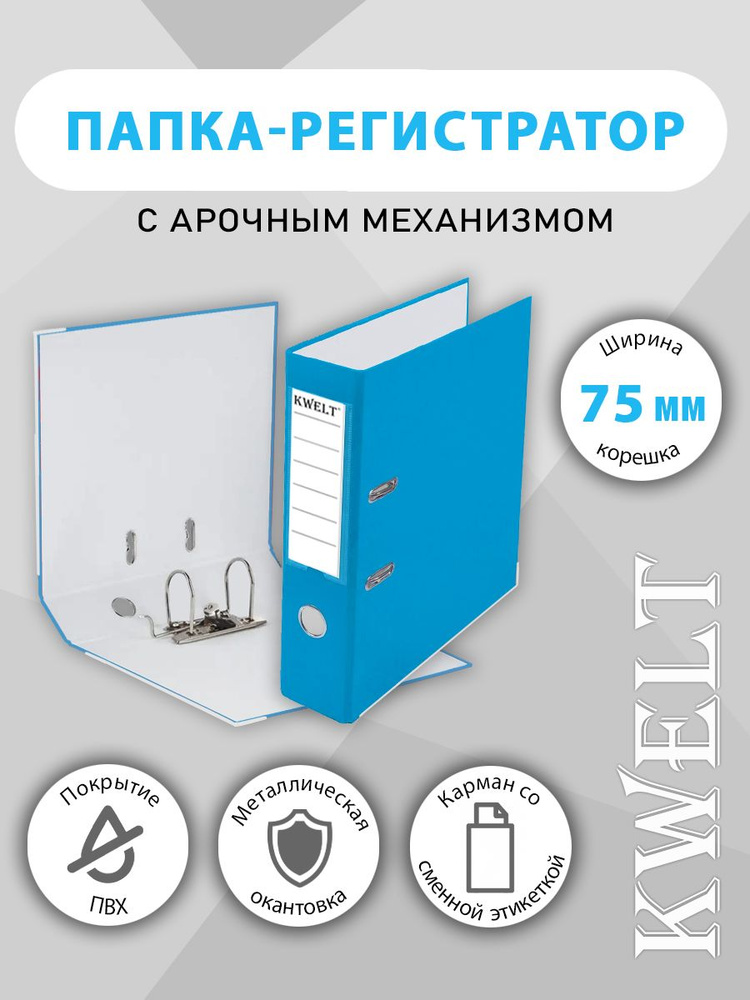 ПАПКА-РЕГИСТРАТОР

С АРОЧНЫМ МЕХАНИЗМОМ

KWELT

Ширина
75 мм
корешка

Покрытие
ПВХ

Металлическая
окантовка

Карман со
сменной этикеткой

KWELT